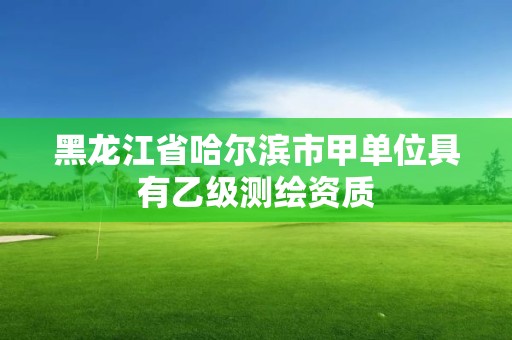 黑龙江省哈尔滨市甲单位具有乙级测绘资质